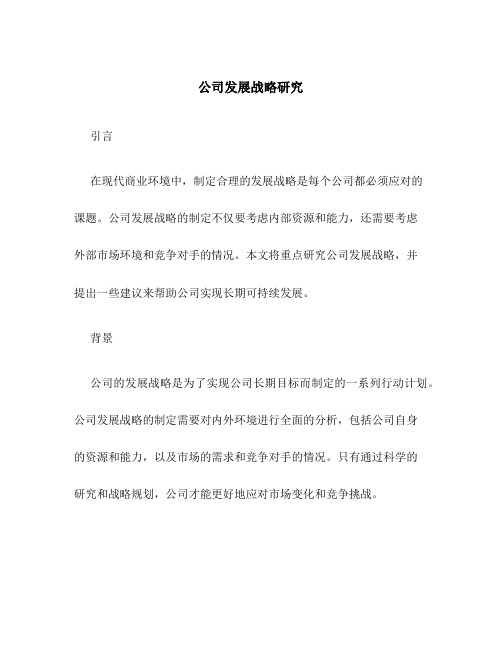 公司发展战略研究

引言

在现代商业环境中，制定合理的发展战略是每个公司都必须应对的课题。公司发展战略的制定不仅要考虑内部资源和能力，还需要考虑外部市场环境和竞争对手的情况。本文将重点研究公司发展战略，并提出一些建议来帮助公司实现长期可持续发展。

背景

公司的发展战略是为了实现公司长期目标而制定的一系列行动计划。公司发展战略的制定需要对内外环境进行全面的分析，包括公司自身的资源和能力，以及市场的需求和竞争对手的情况。只有通过科学的研究和战略规划，公司才能更好地应对市场变化和竞争挑战。